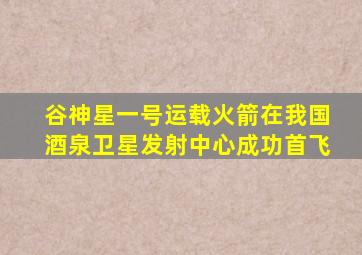 谷神星一号运载火箭在我国酒泉卫星发射中心成功首飞